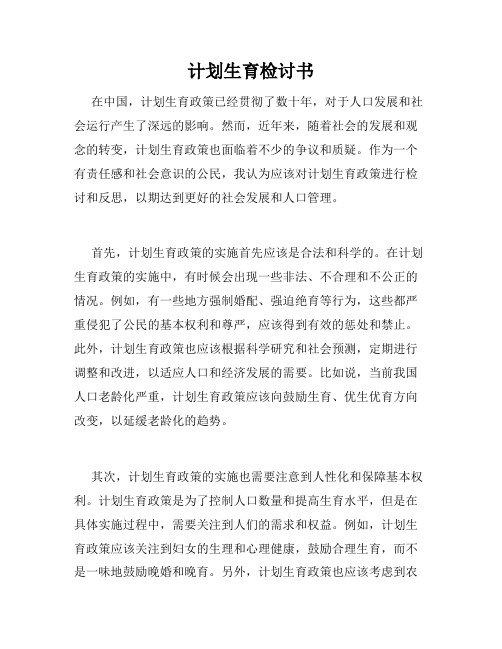 计划生育检讨书

在中国，计划生育政策已经贯彻了数十年，对于人口发展和社会运行产生了深远的影响。然而，近年来，随着社会的发展和观念的转变，计划生育政策也面临着不少的争议和质疑。作为一个有责任感和社会意识的公民，我认为应该对计划生育政策进行检讨和反思，以期达到更好的社会发展和人口管理。

首先，计划生育政策的实施首先应该是合法和科学的。在计划生育政策的实施中，有时候会出现一些非法、不合理和不公正的情况。例如，有一些地方强制婚配、强迫绝育等行为，这些都严重侵犯了公民的基本权利和尊严，应该得到有效的惩处和禁止。此外，计划生育政策也应该根据科学研究和社会预测，定期进行调整和改进，以适应人口和经济发展的需要。比如说，当前我国人口老龄化严重，计划生育政策应该向鼓励生育、优生优育方向改变，以延缓老龄化的趋势。

其次，计划生育政策的实施也需要注意到人性化和保障基本权利。计划生育政策是为了控制人口数量和提高生育水平，但是在具体实施过程中，需要关注到人们的需求和权益。例如，计划生育政策应该关注到妇女的生理和心理健康，鼓励合理生育，而不是一味地鼓励晚婚和晚育。另外，计划生育政策也应该考虑到农